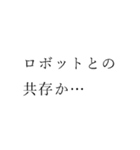 ロボットとの
共存か…